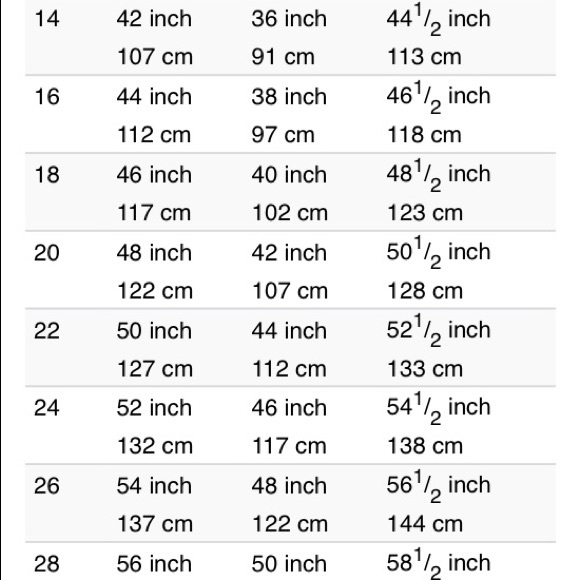 | | | | |
|---|---|---|---|
| 14 | 42 inch 107 cm | 36 inch 91 cm | $44^1/_2$ inch 113 cm |
| 16 | 44 inch 112 cm | 38 inch 97 cm | $46^1/_2$ inch 118 cm |
| 18 | 46 inch 117 cm | 40 inch 102 cm | $48^1/_2$ inch 123 cm |
| 20 | 48 inch 122 cm | 42 inch 107 cm | $50^1/_2$ inch 128 cm |
| 22 | 50 inch 127 cm | 44 inch 112 cm | $52^1/_2$ inch 133 cm |
| 24 | 52 inch 132 cm | 46 inch 117 cm | $54^1/_2$ inch 138 cm |
| 26 | 54 inch 137 cm | 48 inch 122 cm | $56^1/_2$ inch 144 cm |
| 28 | 56 inch | 50 inch | $58^1/_2$ inch |